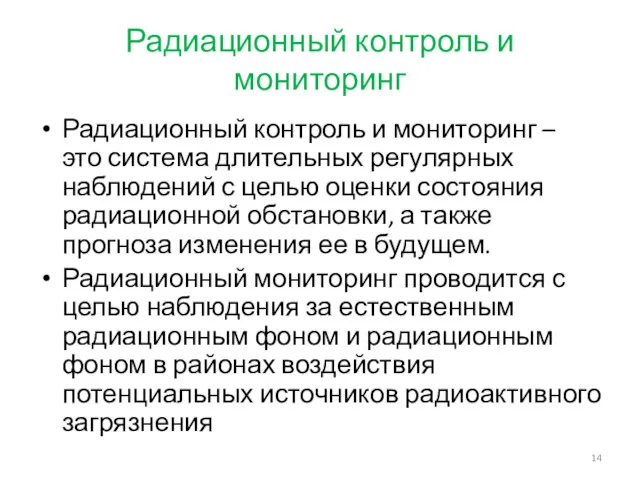 Радиационный контроль и мониторинг

• Радиационный контроль и мониторинг – это система длительных регулярных наблюдений с целью оценки состояния радиационной обстановки, а также прогноза изменения ее в будущем.
• Радиационный мониторинг проводится с целью наблюдения за естественным радиационным фоном и радиационным фоном в районах воздействия потенциальных источников радиоактивного загрязнения

14